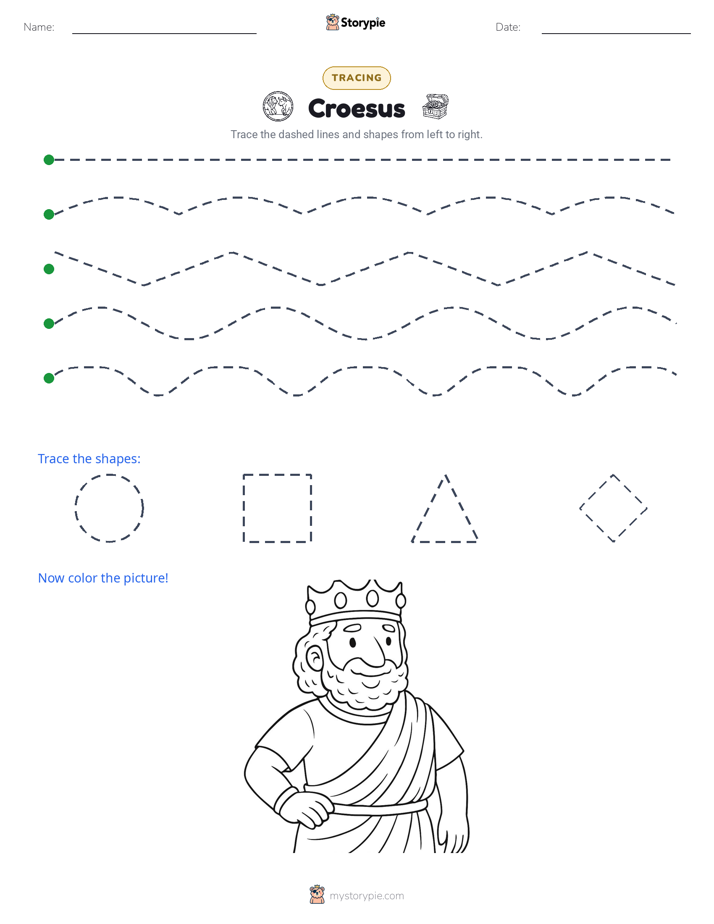 Name: ____ Storypie Date: ____

TRACING

Croesus

Trace the dashed lines and shapes from left to right.

Trace the shapes:

Now color the picture!

mystorypie.com